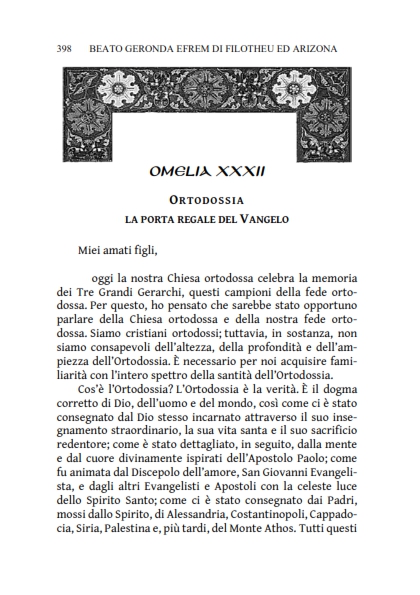 398 BEATO GERONDA EFREM DI FILOTHEU ED ARIZONA

OMELIA XXXII

ORTODOSSIA

LA PORTA REGALE DEL VANGELO

Miei amati figli,

oggi la nostra Chiesa ortodossa celebra la memoria dei Tre Grandi Gerarchi, questi campioni della fede ortodossa. Per questo, ho pensato che sarebbe stato opportuno parlare della Chiesa ortodossa e della nostra fede ortodossa. Siamo cristiani ortodossi; tuttavia, in sostanza, non siamo consapevoli dell'altezza, della profondità e dell'ampiezza dell'Ortodossia. È necessario per noi acquisire familiarità con l'intero spettro della santità dell'Ortodossia.

Cos'è l'Ortodossia? L'Ortodossia è la verità. È il dogma corretto di Dio, dell'uomo e del mondo, così come ci è stato consegnato dal Dio stesso incarnato attraverso il suo insegnamento straordinario, la sua vita santa e il suo sacrificio redentore; come è stato dettagliato, in seguito, dalla mente e dal cuore divinamente ispirati dell'Apostolo Paolo; come fu animata dal Discepolo dell'amore, San Giovanni Evangelista, e dagli altri Evangelisti e Apostoli con la celeste luce dello Spirito Santo; come ci è stato consegnato dai Padri, mossi dallo Spirito, di Alessandria, Costantinopoli, Cappadocia, Siria, Palestina e, più tardi, del Monte Athos. Tutti questi